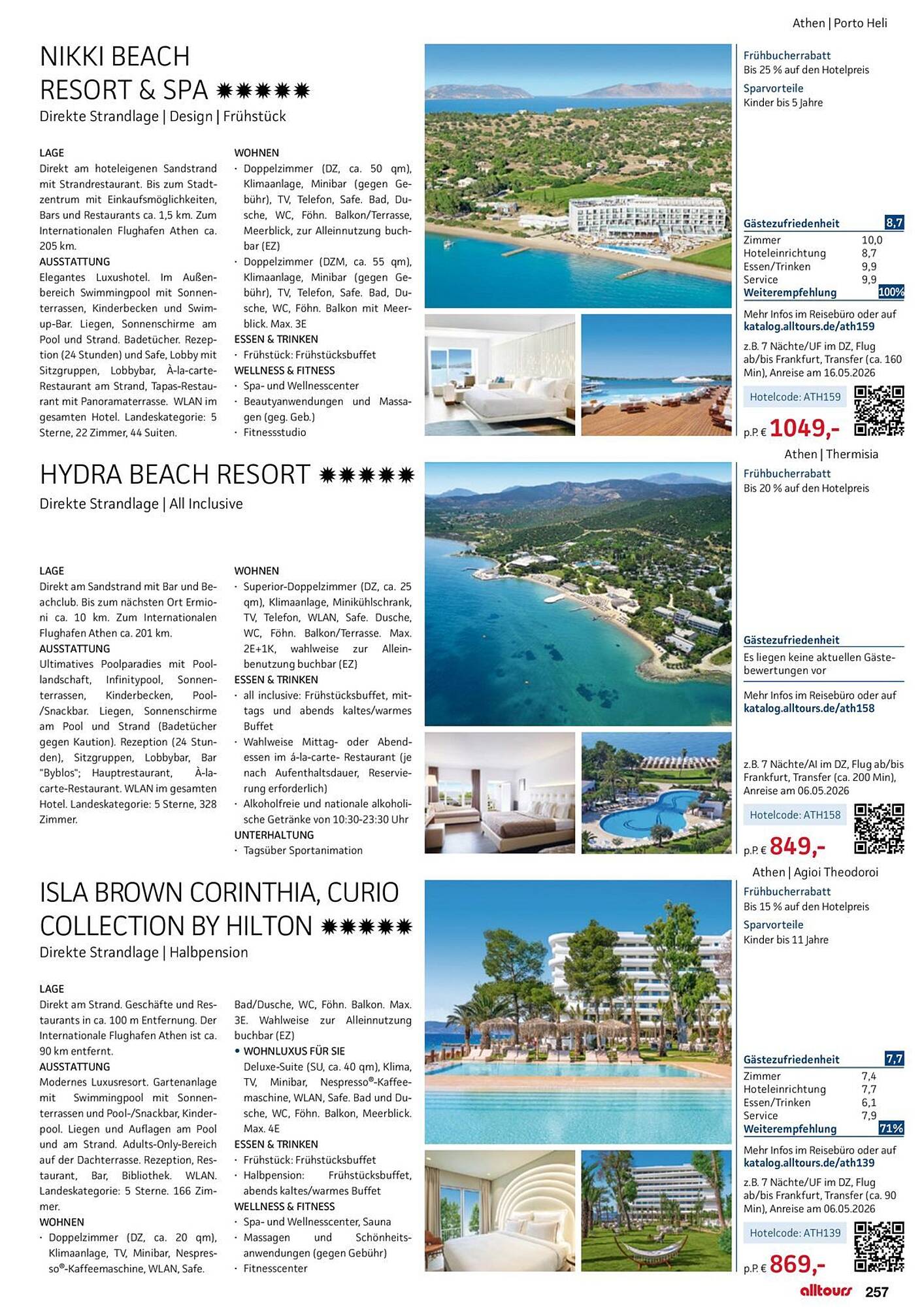 Athen | Porto Heli

NIKKI BEACH RESORT & SPA ✹✹✹✹✹

Direkte Strandlage | Design | Frühstück

LAGE
Direkt am hoteleigenen Sandstrand mit Strandrestaurant. Bis zum Stadtzentrum mit Einkaufsmöglichkeiten, Bars und Restaurants ca. 1,5 km. Zum Internationalen Flughafen Athen ca. 205 km.
AUSSTATTUNG
Elegantes Luxushotel. Im Außenbereich Swimmingpool mit Sonnenterrassen, Kinderbecken und Swim-up-Bar. Liegen, Sonnenschirme am Pool und Strand. Badetücher. Rezeption (24 Stunden) und Safe, Lobby mit Sitzgruppen, Lobbybar, À-la-carte-Restaurant am Strand, Tapas-Restaurant mit Panoramaterrasse. WLAN im gesamten Hotel. Landeskategorie: 5 Sterne, 22 Zimmer, 44 Suiten.

WOHNEN
· Doppelzimmer (DZ, ca. 50 qm), Klimaanlage, Minibar (gegen Gebühr), TV, Telefon, Safe. Bad, Dusche, WC, Föhn. Balkon/Terrasse, Meerblick, zur Alleinnutzung buchbar (EZ)
· Doppelzimmer (DZM, ca. 55 qm), Klimaanlage, Minibar (gegen Gebühr), TV, Telefon, Safe. Bad, Dusche, WC, Föhn. Balkon mit Meerblick. Max. 3E
ESSEN & TRINKEN
· Frühstück: Frühstücksbuffet
WELLNESS & FITNESS
· Spa- und Wellnesscenter
· Beautyanwendungen und Massagen (geg. Geb.)
· Fitnessstudio

Frühbucherrabatt
Bis 25 % auf den Hotelpreis
Sparvorteile
Kinder bis 5 Jahre

| Gästezufriedenheit | 8,7 |
|---|---|
| Zimmer | 10,0 |
| Hoteleinrichtung | 8,7 |
| Essen/Trinken | 9,9 |
| Service | 9,9 |
| Weiterempfehlung | 100% |

Mehr Infos im Reisebüro oder auf katalog.alltours.de/ath159
z.B. 7 Nächte/UF im DZ, Flug ab/bis Frankfurt, Transfer (ca. 160 Min), Anreise am 16.05.2026
Hotelcode: ATH159
p.P. € 1049,-

Athen | Thermisia

HYDRA BEACH RESORT ✹✹✹✹✹

Direkte Strandlage | All Inclusive

LAGE
Direkt am Sandstrand mit Bar und Beachclub. Bis zum nächsten Ort Ermioni ca. 10 km. Zum Internationalen Flughafen Athen ca. 201 km.
AUSSTATTUNG
Ultimatives Poolparadies mit Poollandschaft, Infinitypool, Sonnenterrassen, Kinderbecken, Pool-/Snackbar. Liegen, Sonnenschirme am Pool und Strand (Badetücher gegen Kaution). Rezeption (24 Stunden), Sitzgruppen, Lobbybar, Bar "Byblos"; Hauptrestaurant, À-la-carte-Restaurant. WLAN im gesamten Hotel. Landeskategorie: 5 Sterne, 328 Zimmer.

WOHNEN
· Superior-Doppelzimmer (DZ, ca. 25 qm), Klimaanlage, Minikühlschrank, TV, Telefon, WLAN, Safe. Dusche, WC, Föhn. Balkon/Terrasse. Max. 2E+1K, wahlweise zur Alleinbenutzung buchbar (EZ)
ESSEN & TRINKEN
· all inclusive: Frühstücksbuffet, mittags und abends kaltes/warmes Buffet
· Wahlweise Mittag- oder Abendessen im á-la-carte- Restaurant (je nach Aufenthaltsdauer, Reservierung erforderlich)
· Alkoholfreie und nationale alkoholische Getränke von 10:30-23:30 Uhr
UNTERHALTUNG
· Tagsüber Sportanimation

Frühbucherrabatt
Bis 20 % auf den Hotelpreis

Gästezufriedenheit
Es liegen keine aktuellen Gästebewertungen vor

Mehr Infos im Reisebüro oder auf katalog.alltours.de/ath158
z.B. 7 Nächte/AI im DZ, Flug ab/bis Frankfurt, Transfer (ca. 200 Min), Anreise am 06.05.2026
Hotelcode: ATH158
p.P. € 849,-

Athen | Agioi Theodoroi

ISLA BROWN CORINTHIA, CURIO COLLECTION BY HILTON ✹✹✹✹✹

Direkte Strandlage | Halbpension

LAGE
Direkt am Strand. Geschäfte und Restaurants in ca. 100 m Entfernung. Der Internationale Flughafen Athen ist ca. 90 km entfernt.
AUSSTATTUNG
Modernes Luxusresort. Gartenanlage mit Swimmingpool mit Sonnenterrassen und Pool-/Snackbar, Kinderpool. Liegen und Auflagen am Pool und am Strand. Adults-Only-Bereich auf der Dachterrasse. Rezeption, Restaurant, Bar, Bibliothek. WLAN. Landeskategorie: 5 Sterne. 166 Zimmer.
WOHNEN
· Doppelzimmer (DZ, ca. 20 qm), Klimaanlage, TV, Minibar, Nespresso®-Kaffeemaschine, WLAN, Safe. Bad/Dusche, WC, Föhn. Balkon. Max. 3E. Wahlweise zur Alleinnutzung buchbar (EZ)
• WOHNLUXUS FÜR SIE
Deluxe-Suite (SU, ca. 40 qm), Klima, TV, Minibar, Nespresso®-Kaffeemaschine, WLAN, Safe. Bad und Dusche, WC, Föhn. Balkon, Meerblick. Max. 4E
ESSEN & TRINKEN
· Frühstück: Frühstücksbuffet
· Halbpension: Frühstücksbuffet, abends kaltes/warmes Buffet
WELLNESS & FITNESS
· Spa- und Wellnesscenter, Sauna
· Massagen und Schönheitsanwendungen (gegen Gebühr)
· Fitnesscenter

Frühbucherrabatt
Bis 15 % auf den Hotelpreis
Sparvorteile
Kinder bis 11 Jahre

| Gästezufriedenheit | 7,7 |
|---|---|
| Zimmer | 7,4 |
| Hoteleinrichtung | 7,7 |
| Essen/Trinken | 6,1 |
| Service | 7,9 |
| Weiterempfehlung | 71% |

Mehr Infos im Reisebüro oder auf katalog.alltours.de/ath139
z.B. 7 Nächte/UF im DZ, Flug ab/bis Frankfurt, Transfer (ca. 90 Min), Anreise am 06.05.2026
Hotelcode: ATH139
p.P. € 869,-

alltours 257